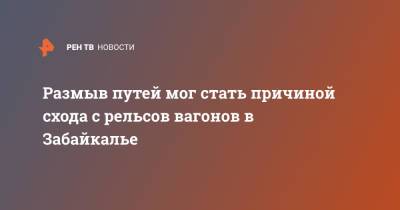 РЕН ТВ НОВОСТИ

Размыв путей мог стать причиной схода с рельсов вагонов в Забайкалье